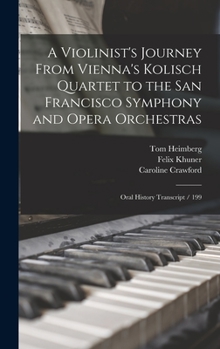 A Violinist's Journey From Vienna's Kolisch Quartet to the San Francisco Symphony and Opera Orchestras

Tom Heimberg
Felix Khuner
Caroline Crawford

Oral History Transcript / 199